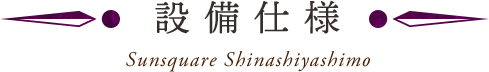 設備仕様

Sunsquare Shinashiyashimo